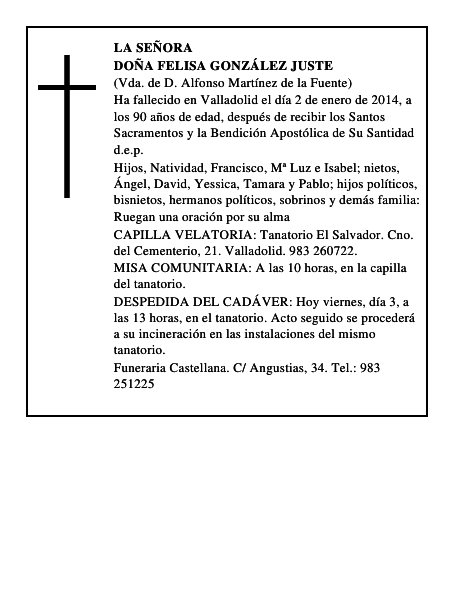 LA SEÑORA
DOÑA FELISA GONZÁLEZ JUSTE
(Vda. de D. Alfonso Martínez de la Fuente)
Ha fallecido en Valladolid el día 2 de enero de 2014, a los 90 años de edad, después de recibir los Santos Sacramentos y la Bendición Apostólica de Su Santidad d.e.p.
Hijos, Natividad, Francisco, Mª Luz e Isabel; nietos, Ángel, David, Yessica, Tamara y Pablo; hijos políticos, bisnietos, hermanos políticos, sobrinos y demás familia: Ruegan una oración por su alma
CAPILLA VELATORIA: Tanatorio El Salvador. Cno. del Cementerio, 21. Valladolid. 983 260722.
MISA COMUNITARIA: A las 10 horas, en la capilla del tanatorio.
DESPEDIDA DEL CADÁVER: Hoy viernes, día 3, a las 13 horas, en el tanatorio. Acto seguido se procederá a su incineración en las instalaciones del mismo tanatorio.
Funeraria Castellana. C/ Angustias, 34. Tel.: 983 251225